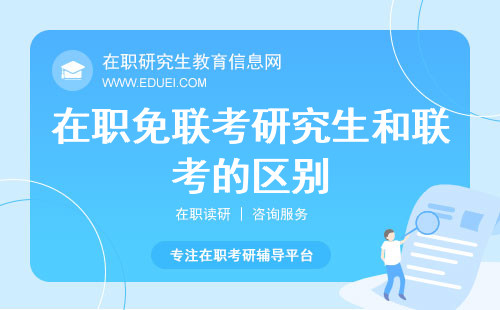 在职研究生教育信息网
WWW.EDUEI.COM

在职免联考研究生和联考的区别

在职读研 | 咨询服务

专注在职考研辅导平台